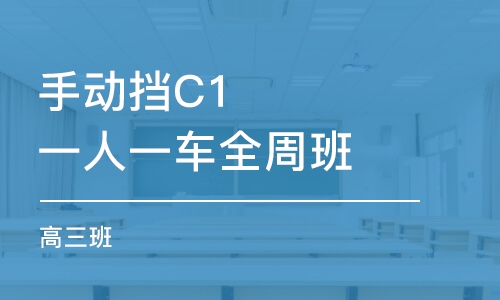 手动挡C1
一人一车全周班

高三班